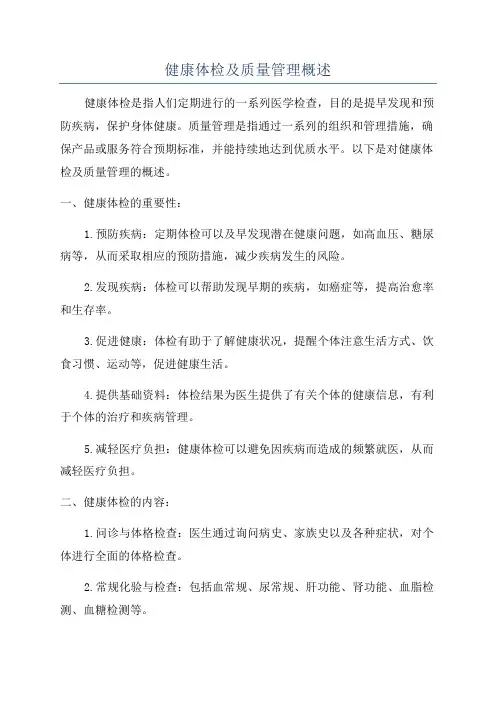 健康体检及质量管理概述

健康体检是指人们定期进行的一系列医学检查，目的是提早发现和预防疾病，保护身体健康。质量管理是指通过一系列的组织和管理措施，确保产品或服务符合预期标准，并能持续地达到优质水平。以下是对健康体检及质量管理的概述。

一、健康体检的重要性：

1.预防疾病：定期体检可以及早发现潜在健康问题，如高血压、糖尿病等，从而采取相应的预防措施，减少疾病发生的风险。

2.发现疾病：体检可以帮助发现早期的疾病，如癌症等，提高治愈率和生存率。

3.促进健康：体检有助于了解健康状况，提醒个体注意生活方式、饮食习惯、运动等，促进健康生活。

4.提供基础资料：体检结果为医生提供了有关个体的健康信息，有利于个体的治疗和疾病管理。

5.减轻医疗负担：健康体检可以避免因疾病而造成的频繁就医，从而减轻医疗负担。

二、健康体检的内容：

1.问诊与体格检查：医生通过询问病史、家族史以及各种症状，对个体进行全面的体格检查。

2.常规化验与检查：包括血常规、尿常规、肝功能、肾功能、血脂检测、血糖检测等。